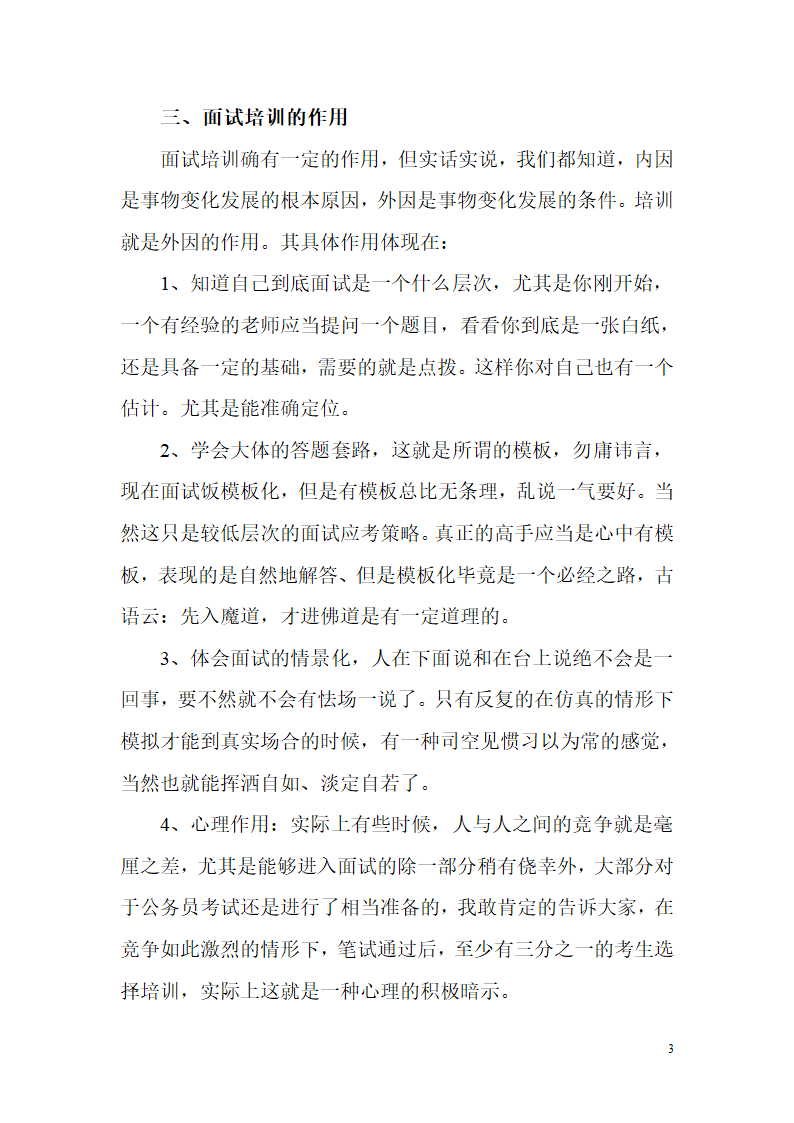 三、面试培训的作用

面试培训确有一定的作用，但实话实说，我们都知道，内因是事物变化发展的根本原因，外因是事物变化发展的条件。培训就是外因的作用。其具体作用体现在：

1、知道自己到底面试是一个什么层次，尤其是你刚开始，一个有经验的老师应当提问一个题目，看看你到底是一张白纸，还是具备一定的基础，需要的就是点拨。这样你对自己也有一个估计。尤其是能准确定位。

2、学会大体的答题套路，这就是所谓的模板，勿庸讳言，现在面试饭模板化，但是有模板总比无条理，乱说一气要好。当然这只是较低层次的面试应考策略。真正的高手应当是心中有模板，表现的是自然地解答、但是模板化毕竟是一个必经之路，古语云：先入魔道，才进佛道是有一定道理的。

3、体会面试的情景化，人在下面说和在台上说绝不会是一回事，要不然就不会有怯场一说了。只有反复的在仿真的情形下模拟才能到真实场合的时候，有一种司空见惯习以为常的感觉，当然也就能挥洒自如、淡定自若了。

4、心理作用：实际上有些时候，人与人之间的竞争就是毫厘之差，尤其是能够进入面试的除一部分稍有侥幸外，大部分对于公务员考试还是进行了相当准备的，我敢肯定的告诉大家，在竞争如此激烈的情形下，笔试通过后，至少有三分之一的考生选择培训，实际上这就是一种心理的积极暗示。

3